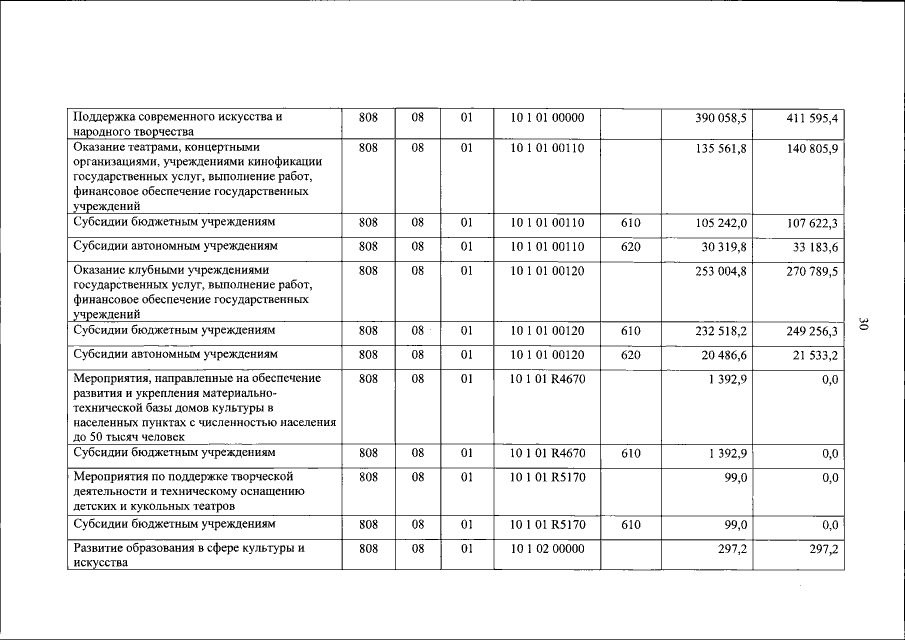 | Поддержка современного искусства и народного творчества | 808 | 08 | 01 | 10 1 01 00000 |  | 390 058,5 | 411 595,4 |
|---|---|---|---|---|---|---|---|
| Оказание театрами, концертными организациями, учреждениями кинофикации государственных услуг, выполнение работ, финансовое обеспечение государственных учреждений | 808 | 08 | 01 | 10 1 01 00110 |  | 135 561,8 | 140 805,9 |
| Субсидии бюджетным учреждениям | 808 | 08 | 01 | 10 1 01 00110 | 610 | 105 242,0 | 107 622,3 |
| Субсидии автономным учреждениям | 808 | 08 | 01 | 10 1 01 00110 | 620 | 30 319,8 | 33 183,6 |
| Оказание клубными учреждениями государственных услуг, выполнение работ, финансовое обеспечение государственных учреждений | 808 | 08 | 01 | 10 1 01 00120 |  | 253 004,8 | 270 789,5 |
| Субсидии бюджетным учреждениям | 808 | 08 | 01 | 10 1 01 00120 | 610 | 232 518,2 | 249 256,3 |
| Субсидии автономным учреждениям | 808 | 08 | 01 | 10 1 01 00120 | 620 | 20 486,6 | 21 533,2 |
| Мероприятия, направленные на обеспечение развития и укрепления материально-технической базы домов культуры в населенных пунктах с численностью населения до 50 тысяч человек | 808 | 08 | 01 | 10 1 01 R4670 |  | 1 392,9 | 0,0 |
| Субсидии бюджетным учреждениям | 808 | 08 | 01 | 10 1 01 R4670 | 610 | 1 392,9 | 0,0 |
| Мероприятия по поддержке творческой деятельности и техническому оснащению детских и кукольных театров | 808 | 08 | 01 | 10 1 01 R5170 |  | 99,0 | 0,0 |
| Субсидии бюджетным учреждениям | 808 | 08 | 01 | 10 1 01 R5170 | 610 | 99,0 | 0,0 |
| Развитие образования в сфере культуры и искусства | 808 | 08 | 01 | 10 1 02 00000 |  | 297,2 | 297,2 |

30